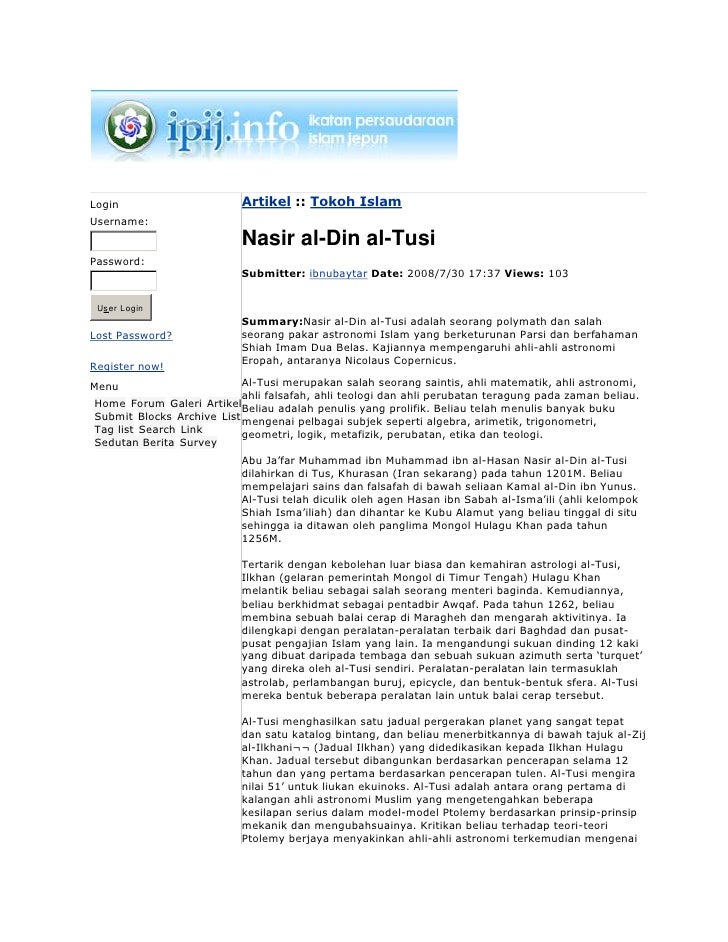 ipij.info ikatan persaudaraan islam jepun

Login
Username:

Password:

User Login

Lost Password?

Register now!

Menu
Home Forum Galeri Artikel Submit Blocks Archive List Tag list Search Link Sedutan Berita Survey

Artikel :: Tokoh Islam

Nasir al-Din al-Tusi

Submitter: ibnubaytar Date: 2008/7/30 17:37 Views: 103

Summary:Nasir al-Din al-Tusi adalah seorang polymath dan salah seorang pakar astronomi Islam yang berketurunan Parsi dan berfahaman Shiah Imam Dua Belas. Kajiannya mempengaruhi ahli-ahli astronomi Eropah, antaranya Nicolaus Copernicus.

Al-Tusi merupakan salah seorang saintis, ahli matematik, ahli astronomi, ahli falsafah, ahli teologi dan ahli perubatan teragung pada zaman beliau. Beliau adalah penulis yang prolifik. Beliau telah menulis banyak buku mengenai pelbagai subjek seperti algebra, arimetik, trigonometri, geometri, logik, metafizik, perubatan, etika dan teologi.

Abu Ja'far Muhammad ibn Muhammad ibn al-Hasan Nasir al-Din al-Tusi dilahirkan di Tus, Khurasan (Iran sekarang) pada tahun 1201M. Beliau mempelajari sains dan falsafah di bawah seliaan Kamal al-Din ibn Yunus. Al-Tusi telah diculik oleh agen Hasan ibn Sabah al-Isma'ili (ahli kelompok Shiah Isma'iliah) dan dihantar ke Kubu Alamut yang beliau tinggal di situ sehingga ia ditawan oleh panglima Mongol Hulagu Khan pada tahun 1256M.

Tertarik dengan kebolehan luar biasa dan kemahiran astrologi al-Tusi, Ilkhan (gelaran pemerintah Mongol di Timur Tengah) Hulagu Khan melantik beliau sebagai salah seorang menteri baginda. Kemudiannya, beliau berkhidmat sebagai pentadbir Awqaf. Pada tahun 1262, beliau membina sebuah balai cerap di Maragheh dan mengarah aktivitinya. Ia dilengkapi dengan peralatan-peralatan terbaik dari Baghdad dan pusat-pusat pengajian Islam yang lain. Ia mengandungi sukuan dinding 12 kaki yang dibuat daripada tembaga dan sebuah sukuan azimuth serta 'turquet' yang direka oleh al-Tusi sendiri. Peralatan-peralatan lain termasuklah astrolab, perlambangan buruj, epicycle, dan bentuk-bentuk sfera. Al-Tusi mereka bentuk beberapa peralatan lain untuk balai cerap tersebut.

Al-Tusi menghasilkan satu jadual pergerakan planet yang sangat tepat dan satu katalog bintang, dan beliau menerbitkannya di bawah tajuk al-Zij al-Ilkhani¬¬ (Jadual Ilkhan) yang didedikasikan kepada Ilkhan Hulagu Khan. Jadual tersebut dibangunkan berdasarkan pencerapan selama 12 tahun dan yang pertama berdasarkan pencerapan tulen. Al-Tusi mengira nilai 51' untuk liukan ekuinoks. Al-Tusi adalah antara orang pertama di kalangan ahli astronomi Muslim yang mengetengahkan beberapa kesilapan serius dalam model-model Ptolemy berdasarkan prinsip-prinsip mekanik dan mengubahsuainya. Kritikan beliau terhadap teori-teori Ptolemy berjaya menyakinkan ahli-ahli astronomi terkemudian mengenai